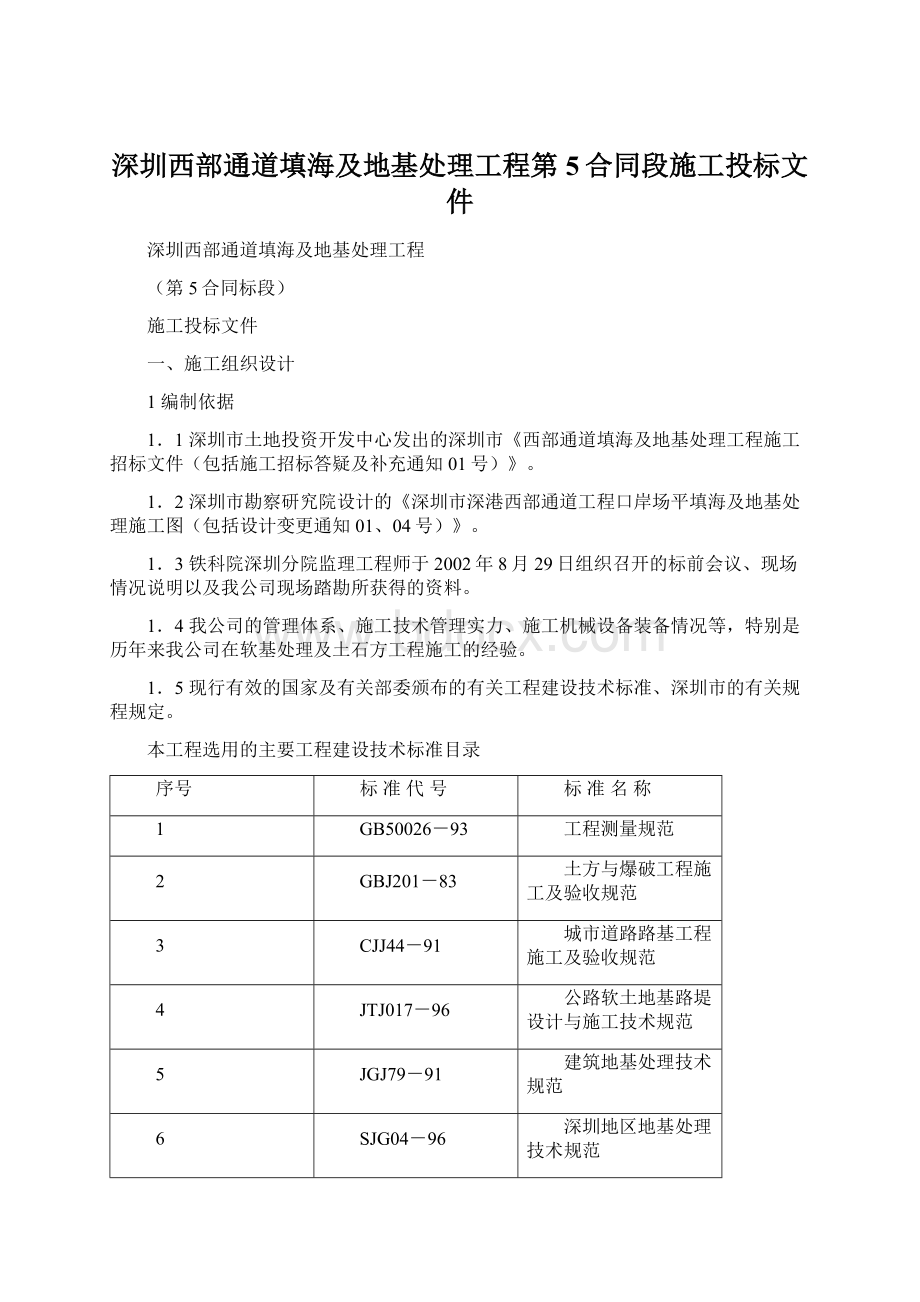 深圳西部通道填海及地基处理工程第5合同段施工投标文件

深圳西部通道填海及地基处理工程

（第5合同标段）

施工投标文件

一、施工组织设计

1编制依据

1．1深圳市土地投资开发中心发出的深圳市《西部通道填海及地基处理工程施工招标文件（包括施工招标答疑及补充通知01号）》。

1．2深圳市勘察研究院设计的《深圳市深港西部通道工程口岸场平填海及地基处理施工图（包括设计变更通知01、04号）》。

1．3铁科院深圳分院监理工程师于2002年8月29日组织召开的标前会议、现场情况说明以及我公司现场踏勘所获得的资料。

1．4我公司的管理体系、施工技术管理实力、施工机械设备装备情况等，特别是历年来我公司在软基处理及土石方工程施工的经验。

1．5现行有效的国家及有关部委颁布的有关工程建设技术标准、深圳市的有关规程规定。

本工程选用的主要工程建设技术标准目录

| 序号 | 标 准 代 号 | 标 准 名 称 |
|---|---|---|
| 1 | GB50026－93 | 工程测量规范 |
| 2 | GBJ201－83 | 土方与爆破工程施工及验收规范 |
| 3 | CJJ44－91 | 城市道路路基工程施工及验收规范 |
| 4 | JTJ017－96 | 公路软土地基路堤设计与施工技术规范 |
| 5 | JGJ79－91 | 建筑地基处理技术规范 |
| 6 | SJG04－96 | 深圳地区地基处理技术规范 |